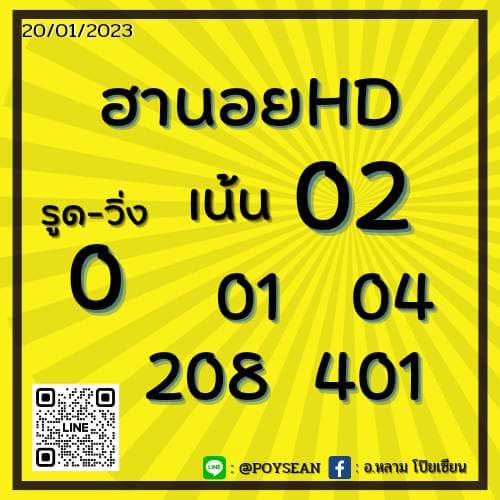 20/01/2023

ฮานอยHD

รูด-วิ่ง
0

เน้น 02

01 04

208 401

LINE

LINE : @POYSEAN f : อ.หลาม โป๊ยเซียน